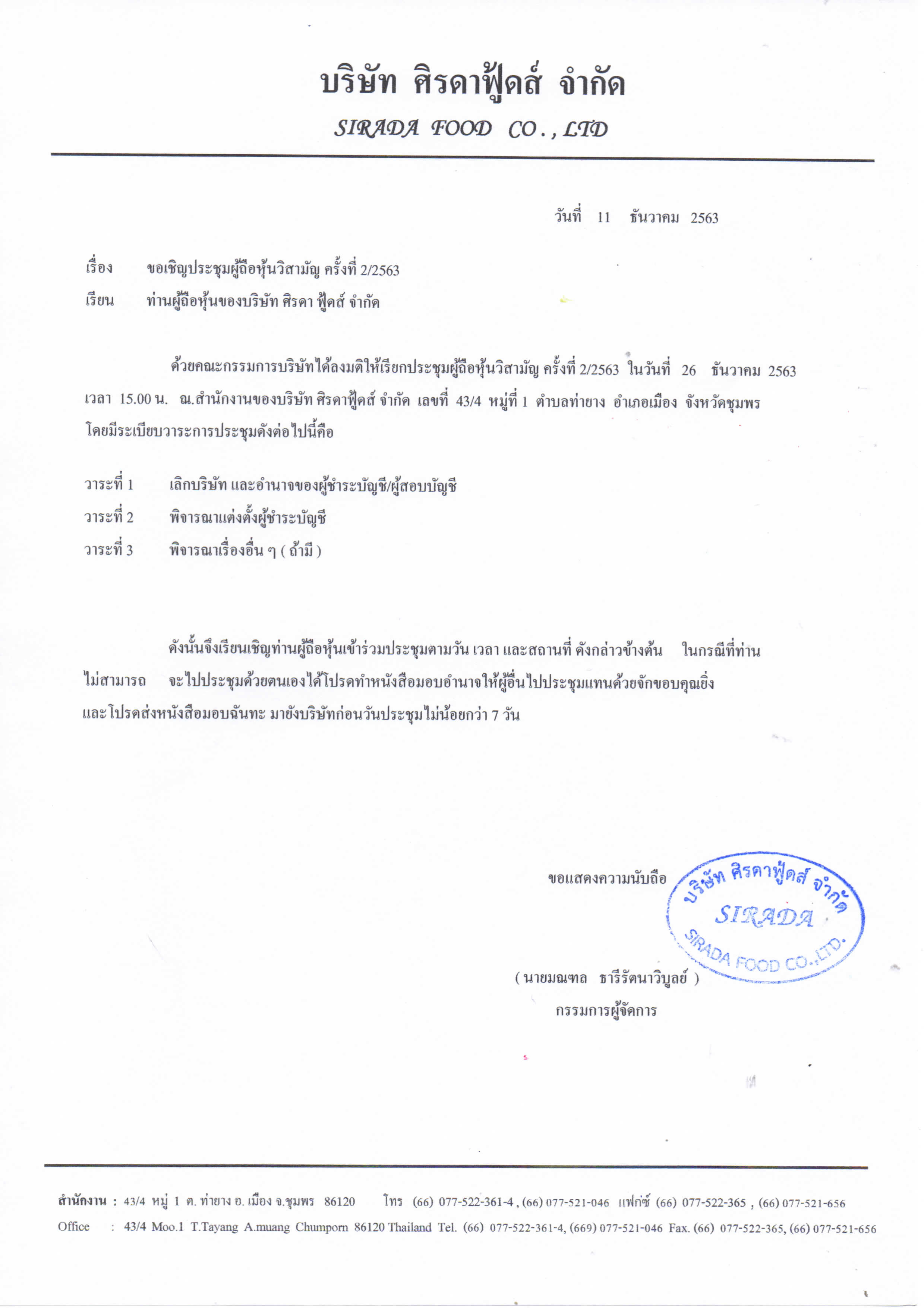 บริษัท ศิรดาฟู้ดส์ จำกัด
SIRADA FOOD CO., LTD

วันที่ 11 ธันวาคม 2563

เรื่อง ขอเชิญประชุมผู้ถือหุ้นวิสามัญ ครั้งที่ 2/2563
เรียน ท่านผู้ถือหุ้นของบริษัท ศิรดา ฟู้ดส์ จำกัด

ด้วยคณะกรรมการบริษัทได้ลงมติให้เรียกประชุมผู้ถือหุ้นวิสามัญ ครั้งที่ 2/2563 ในวันที่ 26 ธันวาคม 2563 เวลา 15.00 น. ณ.สำนักงานของบริษัท ศิรดาฟู้ดส์ จำกัด เลขที่ 43/4 หมู่ที่ 1 ตำบลท่ายาง อำเภอเมือง จังหวัดชุมพร โดยมีระเบียบวาระการประชุมดังต่อไปนี้คือ

วาระที่ 1 เลิกบริษัท และอำนาจของผู้ชำระบัญชี/ผู้สอบบัญชี
วาระที่ 2 พิจารณาแต่งตั้งผู้ชำระบัญชี
วาระที่ 3 พิจารณาเรื่องอื่น ๆ ( ถ้ามี )

ดังนั้นจึงเรียนเชิญท่านผู้ถือหุ้นเข้าร่วมประชุมตามวัน เวลา และสถานที่ ดังกล่าวข้างต้น ในกรณีที่ท่านไม่สามารถ จะไปประชุมด้วยตนเองได้โปรดทำหนังสือมอบอำนาจให้ผู้อื่นไปประชุมแทนด้วยจักขอบคุณยิ่ง และโปรดส่งหนังสือมอบฉันทะ มายังบริษัทก่อนวันประชุมไม่น้อยกว่า 7 วัน

ขอแสดงความนับถือ

บริษัท ศิรดาฟู้ดส์ จำกัด
SIRADA
SIRADA FOOD CO.,LTD.

( นายมณฑล ธารีรัตนาวิบูลย์ )
กรรมการผู้จัดการ

สำนักงาน : 43/4 หมู่ 1 ต. ท่ายาง อ. เมือง จ.ชุมพร 86120 โทร (66) 077-522-361-4 , (66) 077-521-046 แฟกซ์ (66) 077-522-365 , (66) 077-521-656
Office : 43/4 Moo.1 T.Tayang A.muang Chumporn 86120 Thailand Tel. (66) 077-522-361-4, (669) 077-521-046 Fax. (66) 077-522-365, (66) 077-521-656